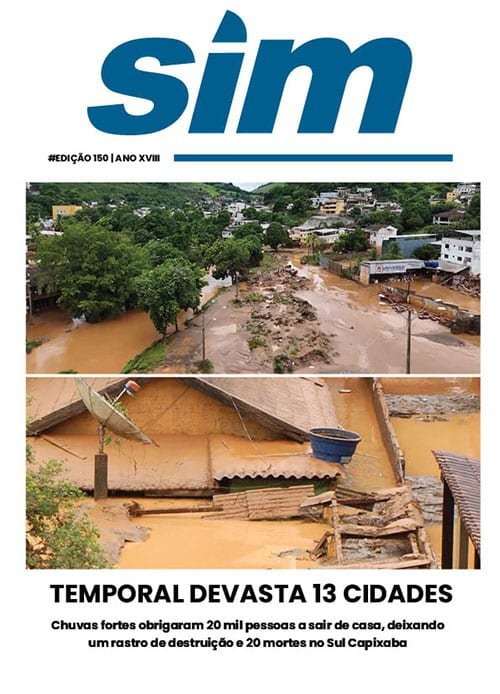 sim

#EDIÇÃO 150 | ANO XVIII

TEMPORAL DEVASTA 13 CIDADES

Chuvas fortes obrigaram 20 mil pessoas a sair de casa, deixando um rastro de destruição e 20 mortes no Sul Capixaba